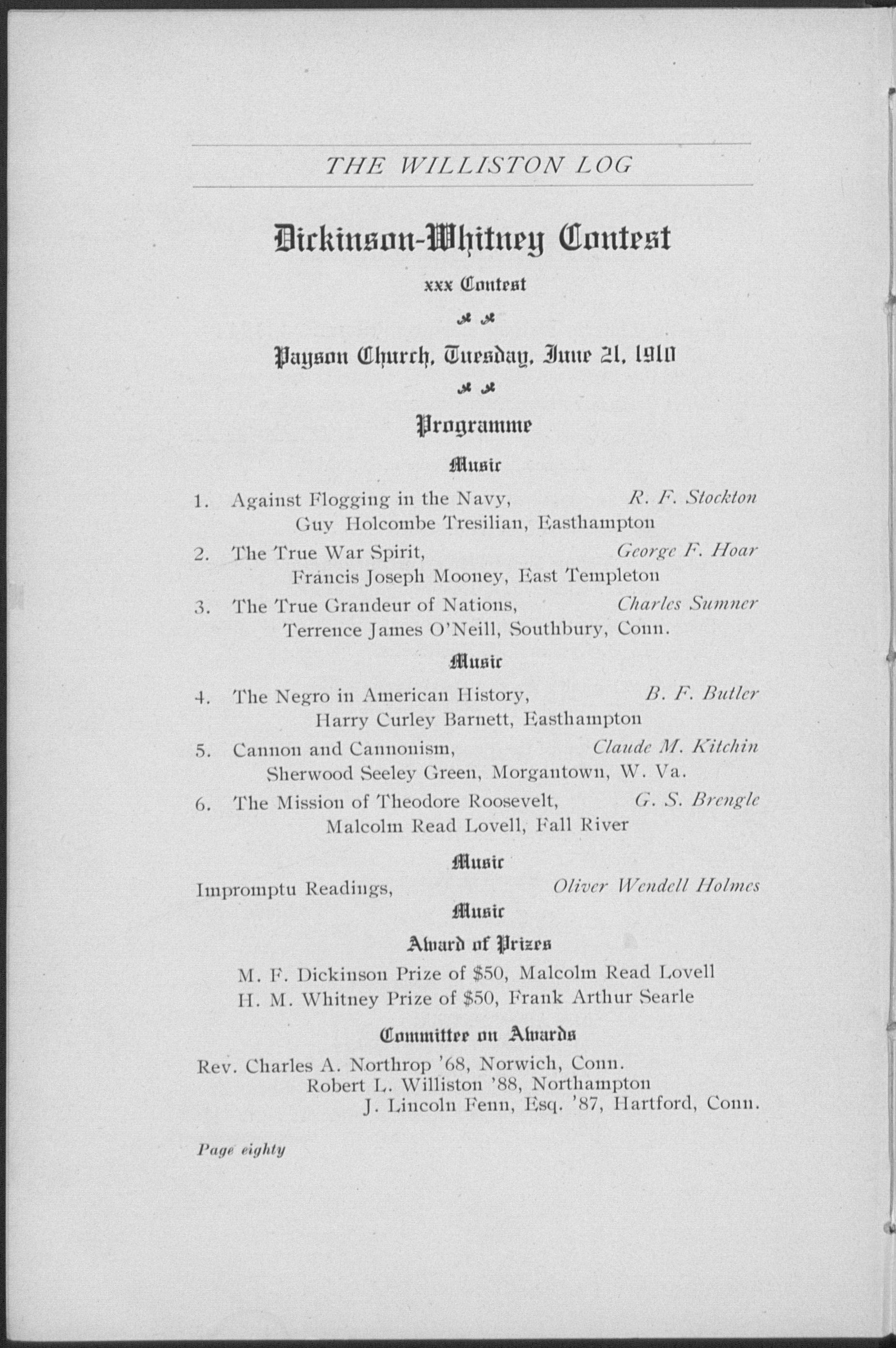 THE WILLISTON LOG

Dickinson-Whitney Contest

xxx Contest

Payson Church, Tuesday, June 21, 1910

Programme

Music

1. Against Flogging in the Navy, R. F. Stockton
Guy Holcombe Tresilian, Easthampton

2. The True War Spirit, George F. Hoar
Francis Joseph Mooney, East Templeton

3. The True Grandeur of Nations, Charles Sumner
Terrence James O'Neill, Southbury, Conn.

Music

4. The Negro in American History, B. F. Butler
Harry Curley Barnett, Easthampton

5. Cannon and Cannonism, Claude M. Kitchin
Sherwood Seeley Green, Morgantown, W. Va.

6. The Mission of Theodore Roosevelt, G. S. Brengle
Malcolm Read Lovell, Fall River

Music

Impromptu Readings, Oliver Wendell Holmes

Music

Award of Prizes

M. F. Dickinson Prize of \$50, Malcolm Read Lovell
H. M. Whitney Prize of \$50, Frank Arthur Searle

Committee on Awards

Rev. Charles A. Northrop '68, Norwich, Conn.
Robert L. Williston '88, Northampton
J. Lincoln Fenn, Esq. '87, Hartford, Conn.

Page eighty